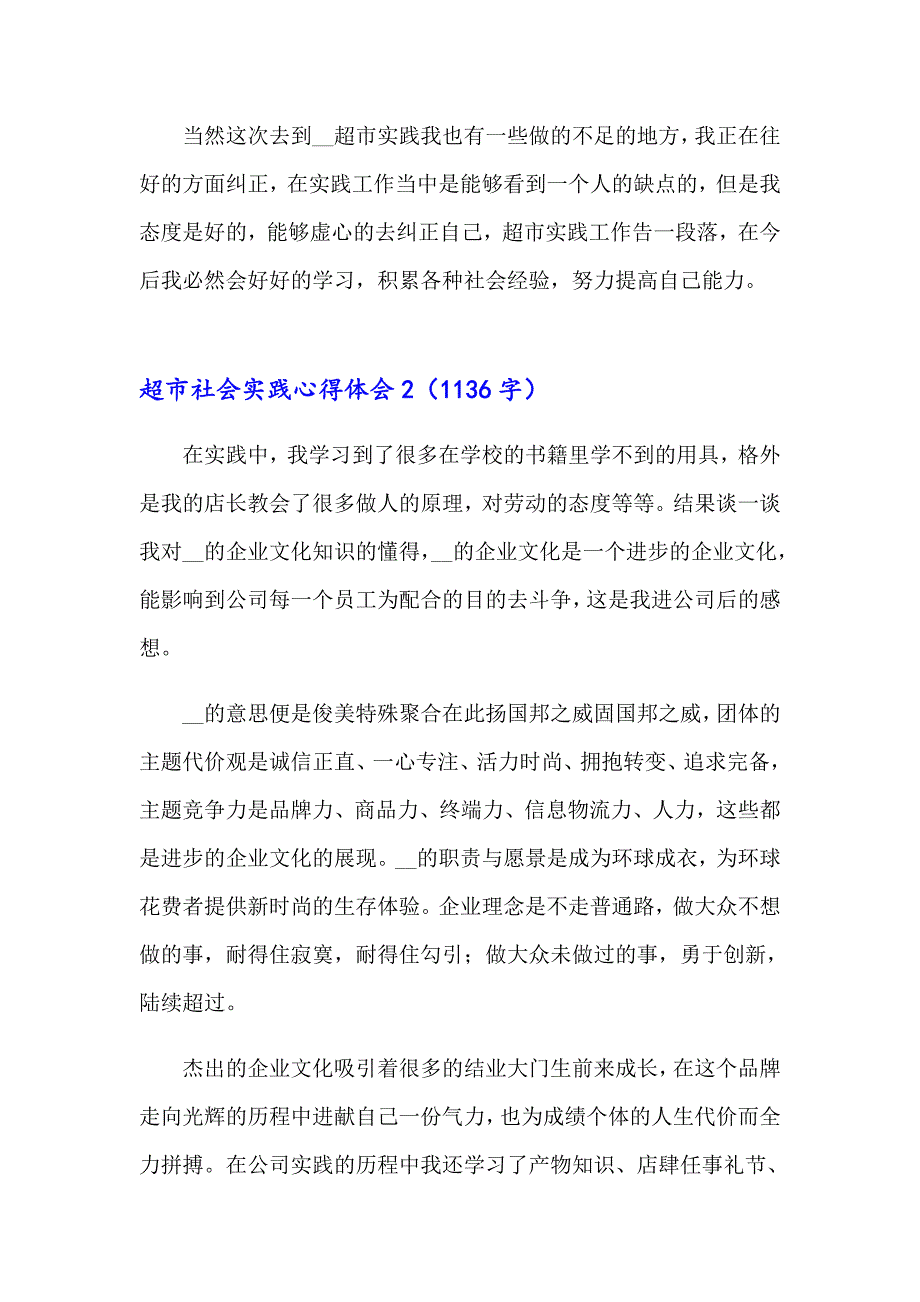 当然这次去到__超市实践我也有一些做的不足的地方，我正在往好的方面纠正，在实践工作当中是能够看到一个人的缺点的，但是我态度是好的，能够虚心的去纠正自己，超市实践工作告一段落，在今后我必然会好好的学习，积累各种社会经验，努力提高自己能力。

超市社会实践心得体会 2（1136 字）

在实践中，我学习到了很多在学校的书籍里学不到的用具，格外是我的店长教会了很多做人的原理，对劳动的态度等等。结果谈一谈我对__的企业文化知识的懂得，__的企业文化是一个进步的企业文化，能影响到公司每一个员工为配合的目的去斗争，这是我进公司后的感想。

__的意思便是俊美特殊聚合在此扬国邦之威固国邦之威，团体的主题代价观是诚信正直、一心专注、活力时尚、拥抱转变、追求完备，主题竞争力是品牌力、商品力、终端力、信息物流力、人力，这些都是进步的企业文化的展现。__的职责与愿景是成为环球成衣，为环球花费者提供新时尚的生存体验。企业理念是不走普通路，做大众不想做的事，耐得住寂寞，耐得住勾引；做大众未做过的事，勇于创新，陆续超过。

杰出的企业文化吸引着很多的结业大门生前来成长，在这个品牌走向光辉的历程中进献自己一份气力，也为成绩个体的人生代价而全力拼搏。在公司实践的历程中我还学习了产物知识、店肆任事礼节、